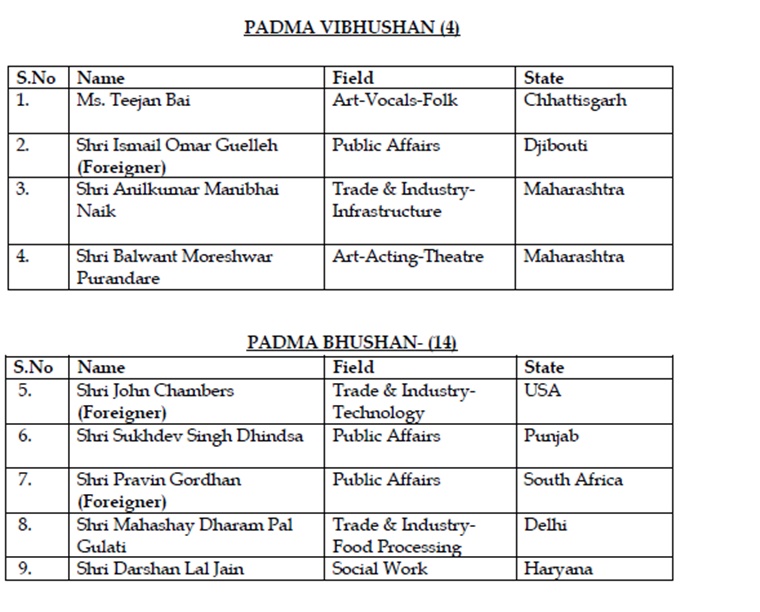 PADMA VIBHUSHAN (4)

| S.No | Name | Field | State |
|---|---|---|---|
| 1. | Ms. Teejan Bai | Art-Vocals-Folk | Chhattisgarh |
| 2. | Shri Ismail Omar Guelleh (Foreigner) | Public Affairs | Djibouti |
| 3. | Shri Anilkumar Manibhai Naik | Trade & Industry-Infrastructure | Maharashtra |
| 4. | Shri Balwant Moreshwar Purandare | Art-Acting-Theatre | Maharashtra |

PADMA BHUSHAN- (14)

| S.No | Name | Field | State |
|---|---|---|---|
| 5. | Shri John Chambers (Foreigner) | Trade & Industry-Technology | USA |
| 6. | Shri Sukhdev Singh Dhindsa | Public Affairs | Punjab |
| 7. | Shri Pravin Gordhan (Foreigner) | Public Affairs | South Africa |
| 8. | Shri Mahashay Dharam Pal Gulati | Trade & Industry-Food Processing | Delhi |
| 9. | Shri Darshan Lal Jain | Social Work | Haryana |